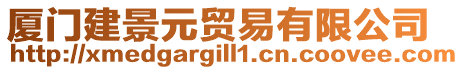 厦门建景元贸易有限公司
http://xmedgargill1.cn.coovee.com